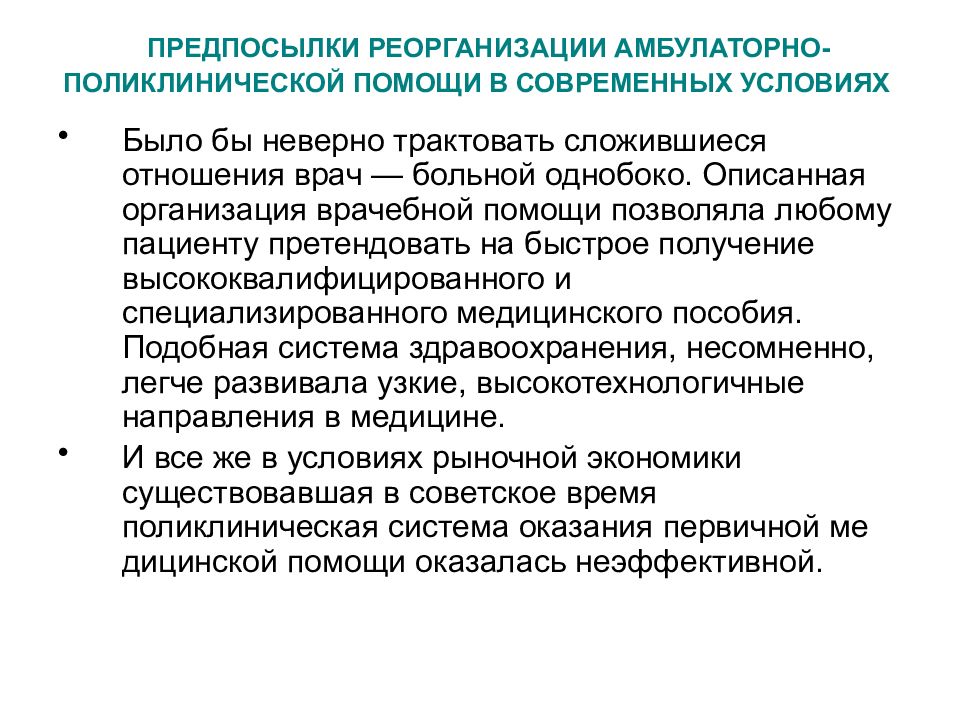 ПРЕДПОСЫЛКИ РЕОРГАНИЗАЦИИ АМБУЛАТОРНО-ПОЛИКЛИНИЧЕСКОЙ ПОМОЩИ В СОВРЕМЕННЫХ УСЛОВИЯХ

• Было бы неверно трактовать сложившиеся отношения врач — больной однобоко. Описанная организация врачебной помощи позволяла любому пациенту претендовать на быстрое получение высококвалифицированного и специализированного медицинского пособия. Подобная система здравоохранения, несомненно, легче развивала узкие, высокотехнологичные направления в медицине.

• И все же в условиях рыночной экономики существовавшая в советское время поликлиническая система оказания первичной ме дицинской помощи оказалась неэффективной.